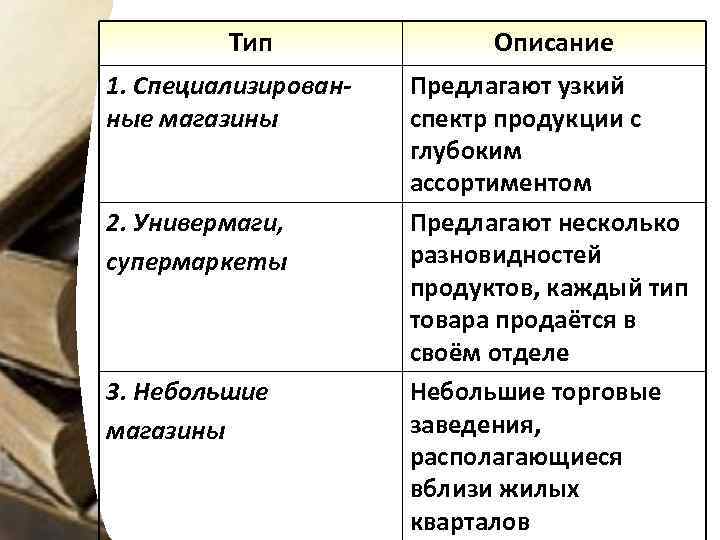 | Тип | Описание |
|---|---|
| 1. Специализированные магазины | Предлагают узкий спектр продукции с глубоким ассортиментом |
| 2. Универмаги, супермаркеты | Предлагают несколько разновидностей продуктов, каждый тип товара продаётся в своём отделе |
| 3. Небольшие магазины | Небольшие торговые заведения, располагающиеся вблизи жилых кварталов |